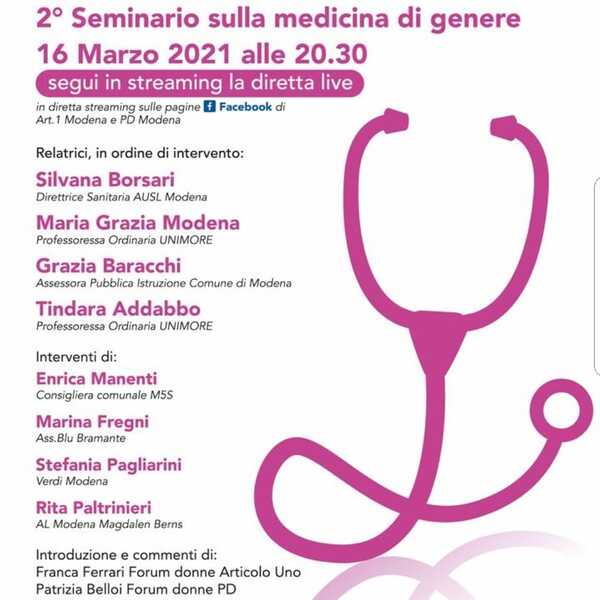 2° Seminario sulla medicina di genere
16 Marzo 2021 alle 20.30
segui in streaming la diretta live
in diretta streaming sulle pagine Facebook di Art.1 Modena e PD Modena

Relatrici, in ordine di intervento:

Silvana Borsari
Direttrice Sanitaria AUSL Modena

Maria Grazia Modena
Professoressa Ordinaria UNIMORE

Grazia Baracchi
Assessora Pubblica Istruzione Comune di Modena

Tindara Addabbo
Professoressa Ordinaria UNIMORE

Interventi di:

Enrica Manenti
Consigliera comunale M5S

Marina Fregni
Ass.Blu Bramante

Stefania Pagliarini
Verdi Modena

Rita Paltrinieri
AL Modena Magdalen Berns

Introduzione e commenti di:
Franca Ferrari Forum donne Articolo Uno
Patrizia Belloi Forum donne PD